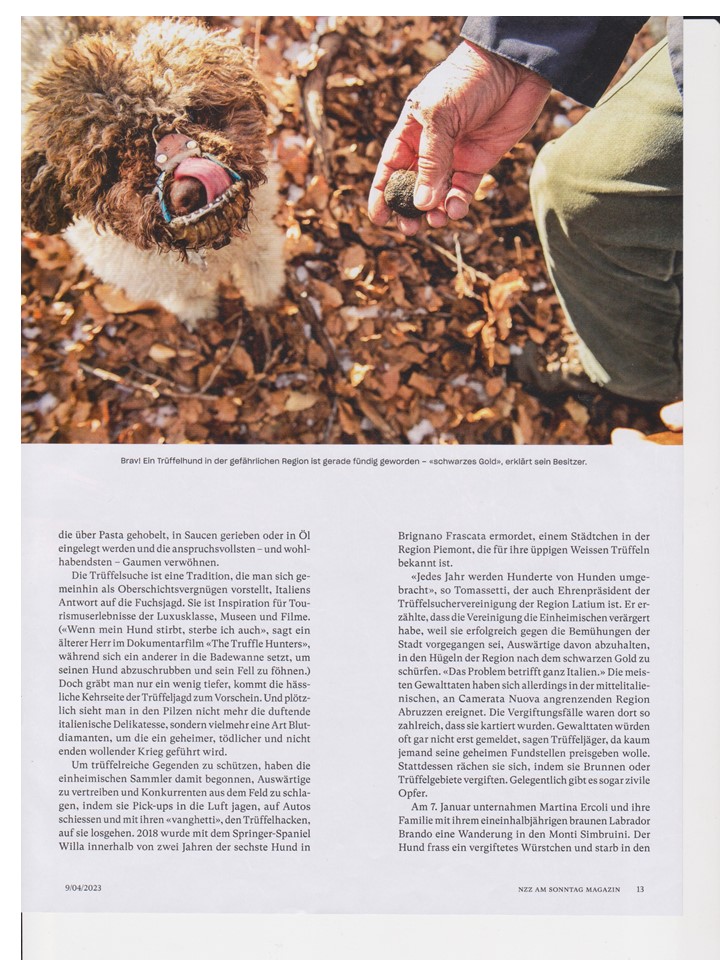 Brav! Ein Trüffelhund in der gefährlichen Region ist gerade fündig geworden – «schwarzes Gold», erklärt sein Besitzer.

die über Pasta gehobelt, in Saucen gerieben oder in Öl eingelegt werden und die anspruchsvollsten – und wohlhabendsten – Gaumen verwöhnen.

Die Trüffelsuche ist eine Tradition, die man sich gemeinhin als Oberschichtsvergnügen vorstellt, Italiens Antwort auf die Fuchsjagd. Sie ist Inspiration für Tourismuserlebnisse der Luxusklasse, Museen und Filme. («Wenn mein Hund stirbt, sterbe ich auch», sagt ein älterer Herr im Dokumentarfilm «The Truffle Hunters», während sich ein anderer in die Badewanne setzt, um seinen Hund abzuschrubben und sein Fell zu föhnen.) Doch gräbt man nur ein wenig tiefer, kommt die hässliche Kehrseite der Trüffeljagd zum Vorschein. Und plötzlich sieht man in den Pilzen nicht mehr die duftende italienische Delikatesse, sondern vielmehr eine Art Blutdiamanten, um die ein geheimer, tödlicher und nicht enden wollender Krieg geführt wird.

Um trüffelreiche Gegenden zu schützen, haben die einheimischen Sammler damit begonnen, Auswärtige zu vertreiben und Konkurrenten aus dem Feld zu schlagen, indem sie Pick-ups in die Luft jagen, auf Autos schiessen und mit ihren «vanghetti», den Trüffelhacken, auf sie losgehen. 2018 wurde mit dem Springer-Spaniel Willa innerhalb von zwei Jahren der sechste Hund in

Brignano Frascata ermordet, einem Städtchen in der Region Piemont, die für ihre üppigen Weissen Trüffeln bekannt ist.

«Jedes Jahr werden Hunderte von Hunden umgebracht», so Tomassetti, der auch Ehrenpräsident der Trüffelsuchervereinigung der Region Latium ist. Er erzählte, dass die Vereinigung die Einheimischen verärgert habe, weil sie erfolgreich gegen die Bemühungen der Stadt vorgegangen sei, Auswärtige davon abzuhalten, in den Hügeln der Region nach dem schwarzen Gold zu schürfen. «Das Problem betrifft ganz Italien.» Die meisten Gewalttaten haben sich allerdings in der mittelitalienischen, an Camerata Nuova angrenzenden Region Abruzzen ereignet. Die Vergiftungsfälle waren dort so zahlreich, dass sie kartiert wurden. Gewalttaten würden oft gar nicht erst gemeldet, sagen Trüffeljäger, da kaum jemand seine geheimen Fundstellen preisgeben wolle. Stattdessen rächen sie sich, indem sie Brunnen oder Trüffelgebiete vergiften. Gelegentlich gibt es sogar zivile Opfer.

Am 7. Januar unternahmen Martina Ercoli und ihre Familie mit ihrem eineinhalbjährigen braunen Labrador Brando eine Wanderung in den Monti Simbruini. Der Hund frass ein vergiftetes Würstchen und starb in den

9/04/2023

NZZ AM SONNTAG MAGAZIN 13